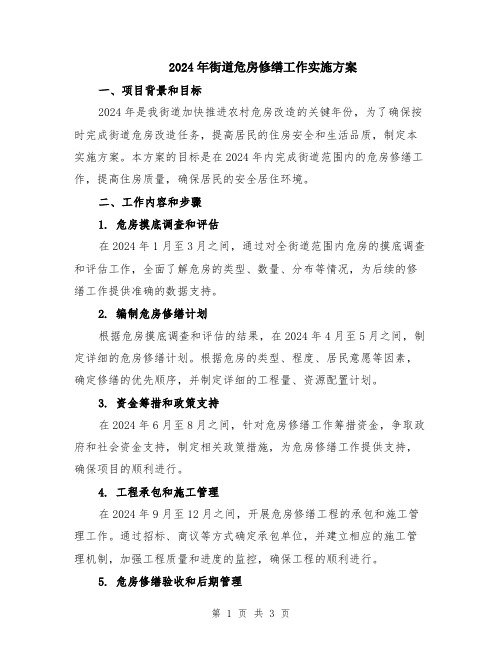 2024年街道危房修缮工作实施方案

一、项目背景和目标

2024年是我街道加快推进农村危房改造的关键年份，为了确保按时完成街道危房改造任务，提高居民的住房安全和生活品质，制定本实施方案。本方案的目标是在2024年内完成街道范围内的危房修缮工作，提高住房质量，确保居民的安全居住环境。

二、工作内容和步骤

1. 危房摸底调查和评估

在2024年1月至3月之间，通过对全街道范围内危房的摸底调查和评估工作，全面了解危房的类型、数量、分布等情况，为后续的修缮工作提供准确的数据支持。

2. 编制危房修缮计划

根据危房摸底调查和评估的结果，在2024年4月至5月之间，制定详细的危房修缮计划。根据危房的类型、程度、居民意愿等因素，确定修缮的优先顺序，并制定详细的工程量、资源配置计划。

3. 资金筹措和政策支持

在2024年6月至8月之间，针对危房修缮工作筹措资金，争取政府和社会资金支持，制定相关政策措施，为危房修缮工作提供支持，确保项目的顺利进行。

4. 工程承包和施工管理

在2024年9月至12月之间，开展危房修缮工程的承包和施工管理工作。通过招标、商议等方式确定承包单位，并建立相应的施工管理机制，加强工程质量和进度的监控，确保工程的顺利进行。

5. 危房修缮验收和后期管理

第 1 页 共 3 页